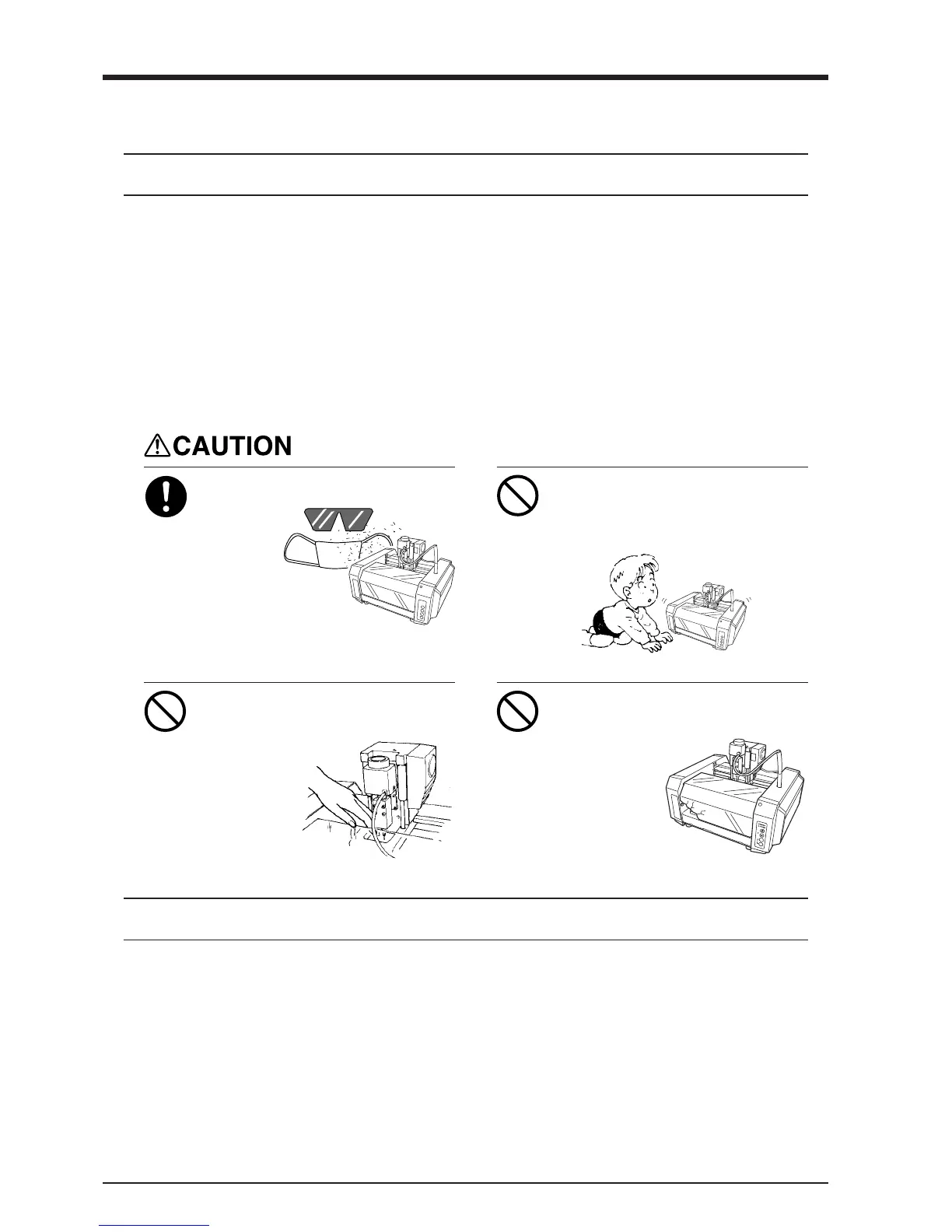 CAUTION